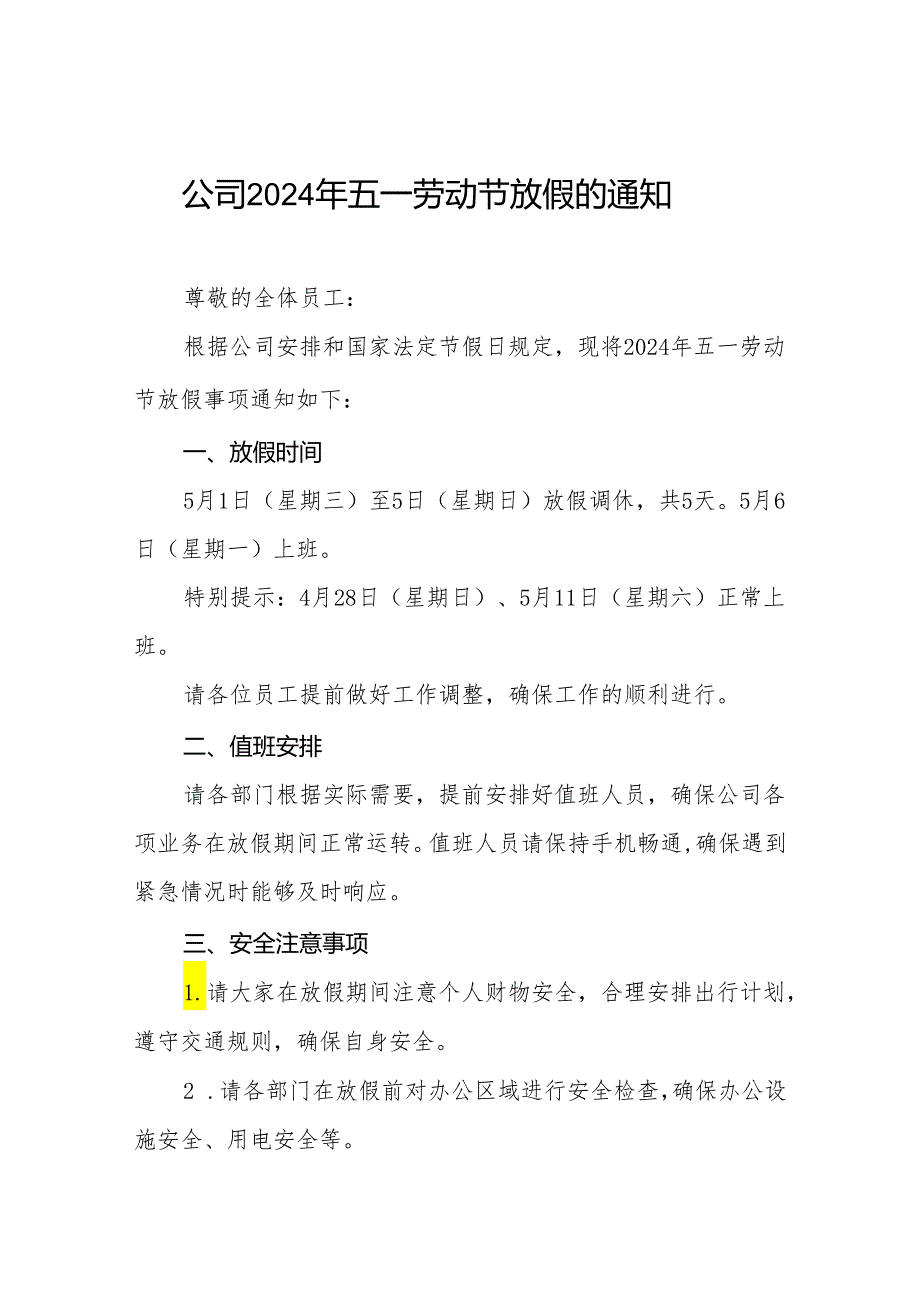 公司2024年五一劳动节放假的通知

尊敬的全体员工：

根据公司安排和国家法定节假日规定，现将2024年五一劳动节放假事项通知如下：

一、放假时间

5月1日（星期三）至5日（星期日）放假调休，共5天。5月6日（星期一）上班。

特别提示：4月28日（星期日）、5月11日（星期六）正常上班。

请各位员工提前做好工作调整，确保工作的顺利进行。

二、值班安排

请各部门根据实际需要，提前安排好值班人员，确保公司各项业务在放假期间正常运转。值班人员请保持手机畅通，确保遇到紧急情况时能够及时响应。

三、安全注意事项

1.请大家在放假期间注意个人财物安全，合理安排出行计划，遵守交通规则，确保自身安全。

2.请各部门在放假前对办公区域进行安全检查，确保办公设施安全、用电安全等。